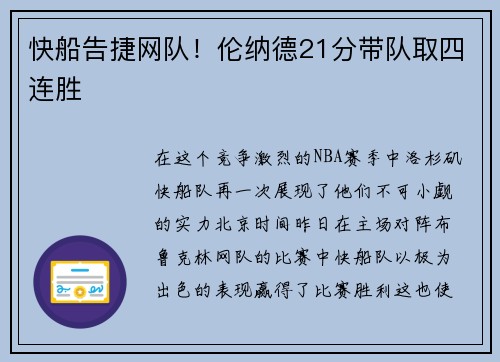 快船告捷网队！伦纳德21分带队取四连胜

在这个竞争激烈的NBA赛季中洛杉矶快船队再一次展现了他们不可小觑的实力北京时间昨日在主场对阵布鲁克林网队的比赛中快船队以极为出色的表现赢得了比赛胜利这也使